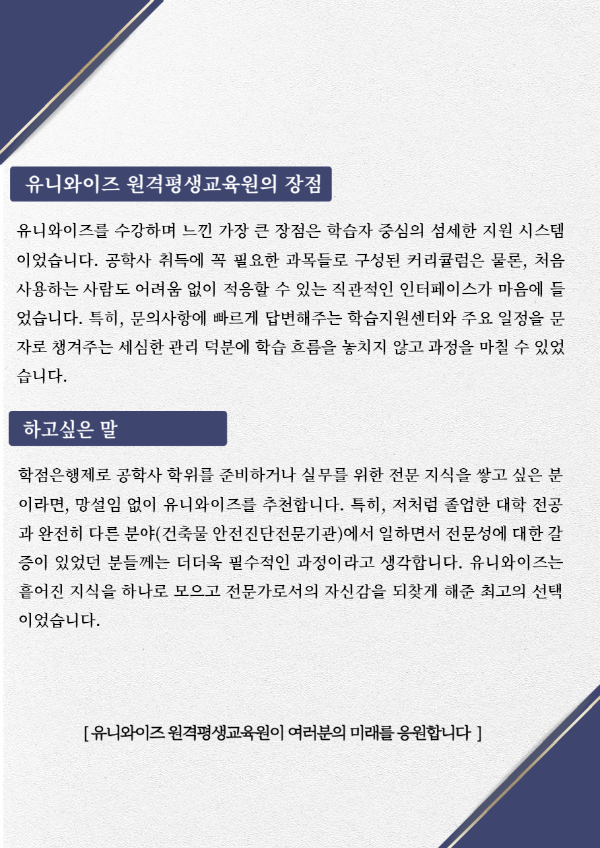 유니와이즈 원격평생교육원의 장점

유니와이즈를 수강하며 느낀 가장 큰 장점은 학습자 중심의 섬세한 지원 시스템이었습니다. 공학사 취득에 꼭 필요한 과목들로 구성된 커리큘럼은 물론, 처음 사용하는 사람도 어려움 없이 적응할 수 있는 직관적인 인터페이스가 마음에 들었습니다. 특히, 문의사항에 빠르게 답변해주는 학습지원센터와 주요 일정을 문자로 챙겨주는 세심한 관리 덕분에 학습 흐름을 놓치지 않고 과정을 마칠 수 있었습니다.

하고싶은 말

학점은행제로 공학사 학위를 준비하거나 실무를 위한 전문 지식을 쌓고 싶은 분이라면, 망설임 없이 유니와이즈를 추천합니다. 특히, 저처럼 졸업한 대학 전공과 완전히 다른 분야(건축물 안전진단전문기관)에서 일하면서 전문성에 대한 갈증이 있었던 분들께는 더더욱 필수적인 과정이라고 생각합니다. 유니와이즈는 흩어진 지식을 하나로 모으고 전문가로서의 자신감을 되찾게 해준 최고의 선택이었습니다.

[ 유니와이즈 원격평생교육원이 여러분의 미래를 응원합니다 ]